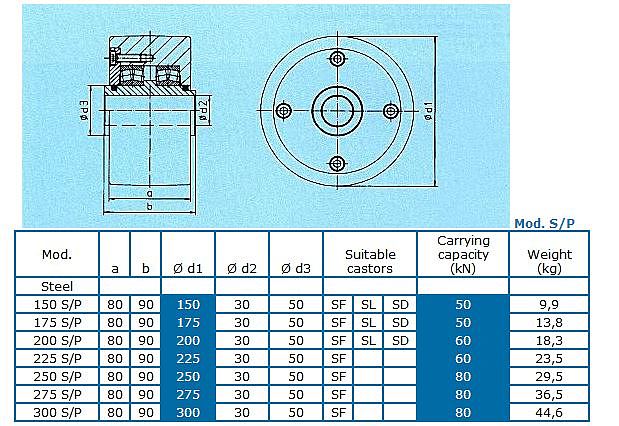 ø d3

ø d2

a

b

ø d1

Mod. S/P

| Mod. | a | b | Ø d1 | Ø d2 | Ø d3 | Suitable castors | | | Carrying capacity (kN) | Weight (kg) |
|---|---|---|---|---|---|---|---|---|---|---|
| Steel | | | | | | | | | | |
| 150 S/P | 80 | 90 | 150 | 30 | 50 | SF | SL | SD | 50 | 9,9 |
| 175 S/P | 80 | 90 | 175 | 30 | 50 | SF | SL | SD | 50 | 13,8 |
| 200 S/P | 80 | 90 | 200 | 30 | 50 | SF | SL | SD | 60 | 18,3 |
| 225 S/P | 80 | 90 | 225 | 30 | 50 | SF | | | 60 | 23,5 |
| 250 S/P | 80 | 90 | 250 | 30 | 50 | SF | | | 80 | 29,5 |
| 275 S/P | 80 | 90 | 275 | 30 | 50 | SF | | | 80 | 36,5 |
| 300 S/P | 80 | 90 | 300 | 30 | 50 | SF | | | 80 | 44,6 |